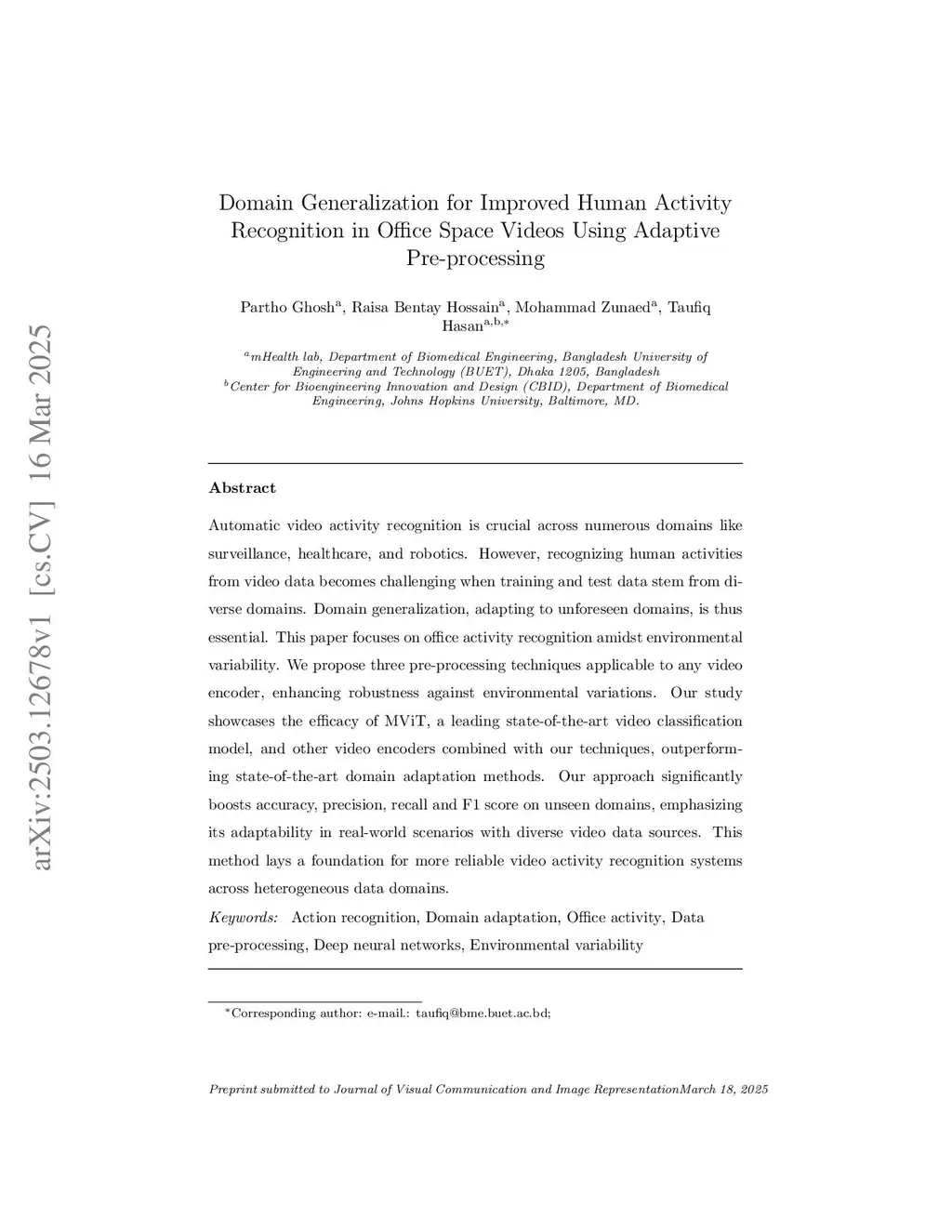 arXiv:2503.12678v1 [cs.CV] 16 Mar 2025

Domain Generalization for Improved Human Activity Recognition in Office Space Videos Using Adaptive Pre-processing

Partho Ghosh$^{a}$, Raisa Bentay Hossain$^{a}$, Mohammad Zunaed$^{a}$, Taufiq Hasan$^{a,b,*}$

$^{a}$mHealth lab, Department of Biomedical Engineering, Bangladesh University of Engineering and Technology (BUET), Dhaka 1205, Bangladesh
$^{b}$Center for Bioengineering Innovation and Design (CBID), Department of Biomedical Engineering, Johns Hopkins University, Baltimore, MD.

Abstract

Automatic video activity recognition is crucial across numerous domains like surveillance, healthcare, and robotics. However, recognizing human activities from video data becomes challenging when training and test data stem from diverse domains. Domain generalization, adapting to unforeseen domains, is thus essential. This paper focuses on office activity recognition amidst environmental variability. We propose three pre-processing techniques applicable to any video encoder, enhancing robustness against environmental variations. Our study showcases the efficacy of MViT, a leading state-of-the-art video classification model, and other video encoders combined with our techniques, outperforming state-of-the-art domain adaptation methods. Our approach significantly boosts accuracy, precision, recall and F1 score on unseen domains, emphasizing its adaptability in real-world scenarios with diverse video data sources. This method lays a foundation for more reliable video activity recognition systems across heterogeneous data domains.

Keywords: Action recognition, Domain adaptation, Office activity, Data pre-processing, Deep neural networks, Environmental variability

$^{*}$Corresponding author: e-mail.: taufiq@bme.buet.ac.bd;

Preprint submitted to Journal of Visual Communication and Image RepresentationMarch 18, 2025